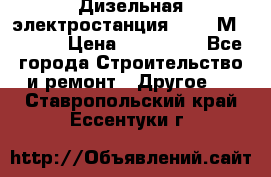 Дизельная электростанция М Цена Все города Строительство и ремонт Другое Ставропольский край Ессентуки г

http://Объявлений.сайт